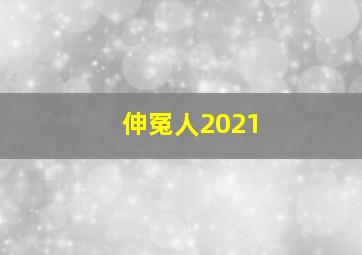 伸冤人2021